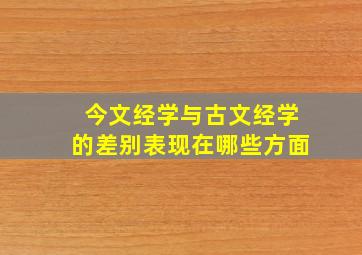 今文经学与古文经学
的差别表现在哪些方面